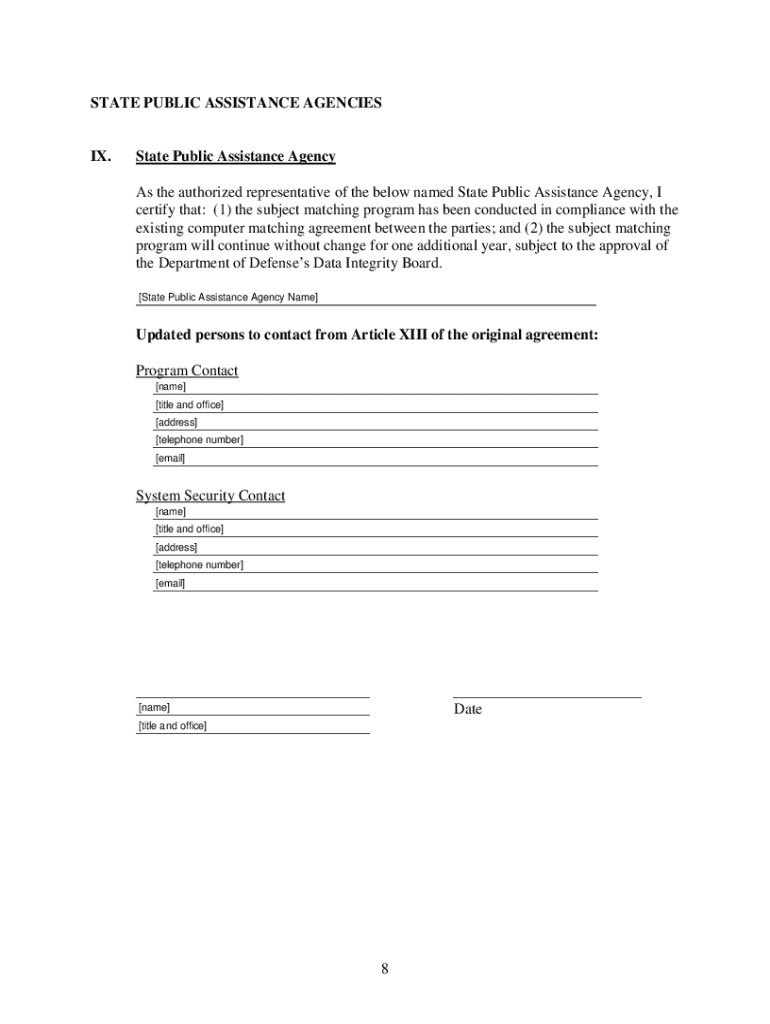 STATE PUBLIC ASSISTANCE AGENCIES

IX. State Public Assistance Agency

As the authorized representative of the below named State Public Assistance Agency, I certify that: (1) the subject matching program has been conducted in compliance with the existing computer matching agreement between the parties; and (2) the subject matching program will continue without change for one additional year, subject to the approval of the Department of Defense's Data Integrity Board.

[State Public Assistance Agency Name]

Updated persons to contact from Article XIII of the original agreement:

Program Contact
[name]
[title and office]
[address]
[telephone number]
[email]

System Security Contact
[name]
[title and office]
[address]
[telephone number]
[email]

[name]
[title and office]

Date

8